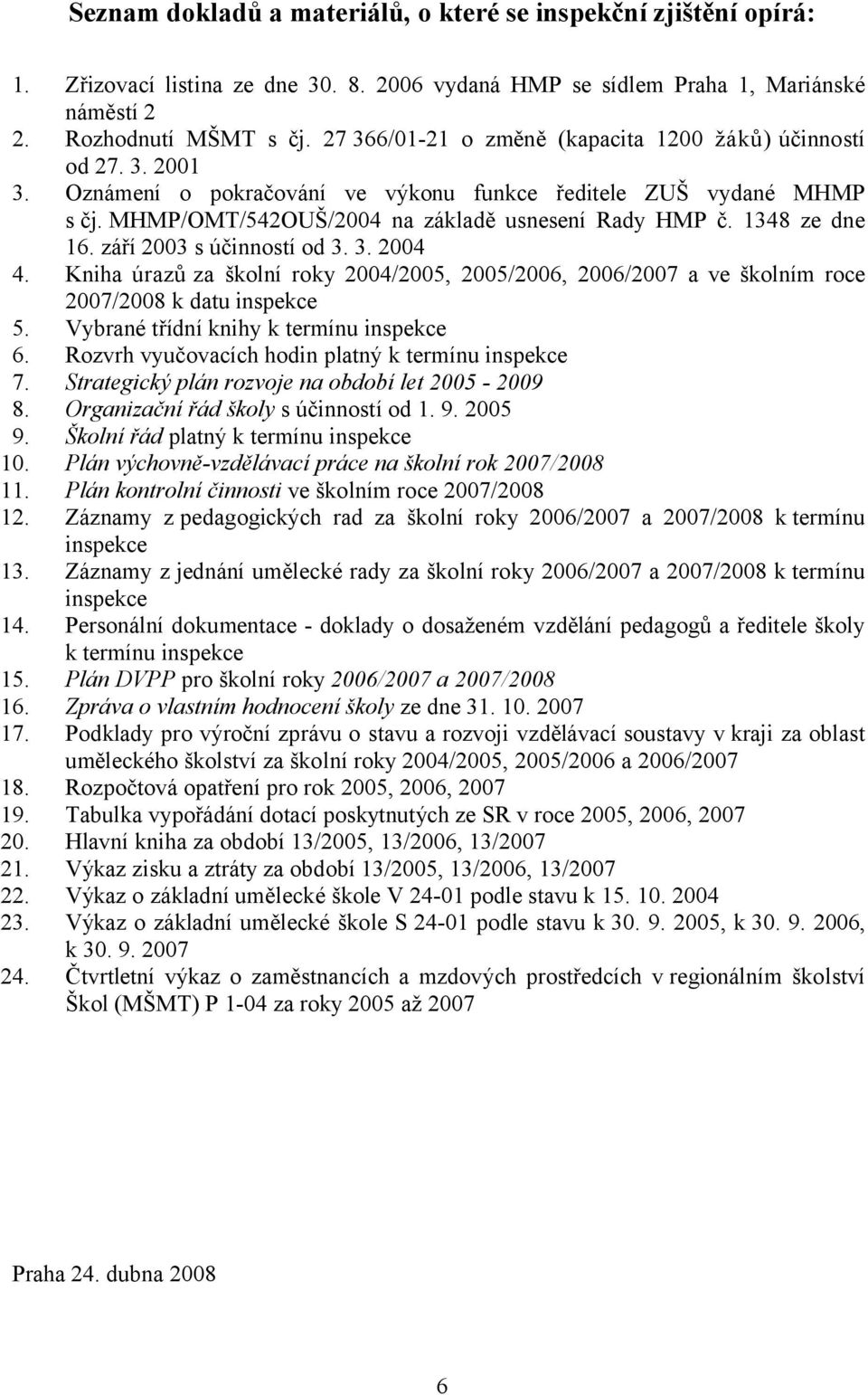 Seznam dokladů a materiálů, o které se inspekční zjištění opírá:

1. Zřizovací listina ze dne 30. 8. 2006 vydaná HMP se sídlem Praha 1, Mariánské náměstí 2
2. Rozhodnutí MŠMT s čj. 27 366/01-21 o změně (kapacita 1200 žáků) účinností od 27. 3. 2001
3. Oznámení o pokračování ve výkonu funkce ředitele ZUŠ vydané MHMP s čj. MHMP/OMT/542OUŠ/2004 na základě usnesení Rady HMP č. 1348 ze dne 16. září 2003 s účinností od 3. 3. 2004
4. Kniha úrazů za školní roky 2004/2005, 2005/2006, 2006/2007 a ve školním roce 2007/2008 k datu inspekce
5. Vybrané třídní knihy k termínu inspekce
6. Rozvrh vyučovacích hodin platný k termínu inspekce
7. Strategický plán rozvoje na období let 2005 - 2009
8. Organizační řád školy s účinností od 1. 9. 2005
9. Školní řád platný k termínu inspekce
10. Plán výchovně-vzdělávací práce na školní rok 2007/2008
11. Plán kontrolní činnosti ve školním roce 2007/2008
12. Záznamy z pedagogických rad za školní roky 2006/2007 a 2007/2008 k termínu inspekce
13. Záznamy z jednání umělecké rady za školní roky 2006/2007 a 2007/2008 k termínu inspekce
14. Personální dokumentace - doklady o dosaženém vzdělání pedagogů a ředitele školy k termínu inspekce
15. Plán DVPP pro školní roky 2006/2007 a 2007/2008
16. Zpráva o vlastním hodnocení školy ze dne 31. 10. 2007
17. Podklady pro výroční zprávu o stavu a rozvoji vzdělávací soustavy v kraji za oblast uměleckého školství za školní roky 2004/2005, 2005/2006 a 2006/2007
18. Rozpočtová opatření pro rok 2005, 2006, 2007
19. Tabulka vypořádání dotací poskytnutých ze SR v roce 2005, 2006, 2007
20. Hlavní kniha za období 13/2005, 13/2006, 13/2007
21. Výkaz zisku a ztráty za období 13/2005, 13/2006, 13/2007
22. Výkaz o základní umělecké škole V 24-01 podle stavu k 15. 10. 2004
23. Výkaz o základní umělecké škole S 24-01 podle stavu k 30. 9. 2005, k 30. 9. 2006, k 30. 9. 2007
24. Čtvrtletní výkaz o zaměstnancích a mzdových prostředcích v regionálním školství Škol (MŠMT) P 1-04 za roky 2005 až 2007

Praha 24. dubna 2008

6